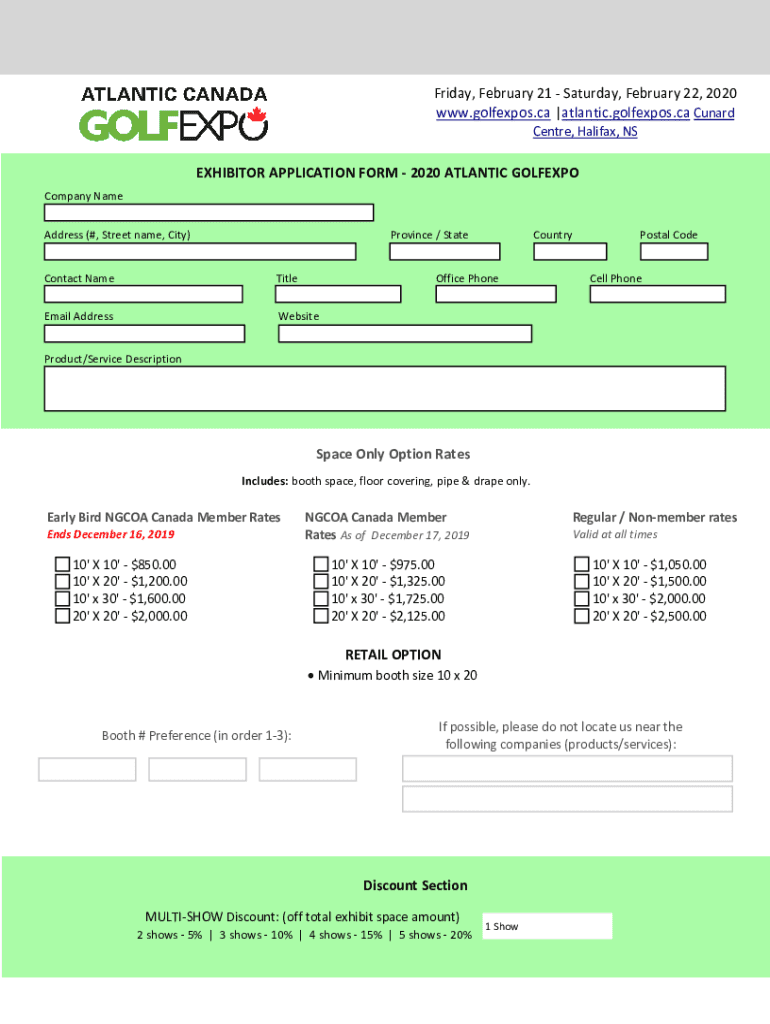 ATLANTIC CANADA
GOLFEXPO

Friday, February 21 - Saturday, February 22, 2020
www.golfexpos.ca |atlantic.golfexpos.ca Cunard Centre, Halifax, NS

EXHIBITOR APPLICATION FORM - 2020 ATLANTIC GOLFEXPO

Company Name

Address (#, Street name, City)

Province / State

Country

Postal Code

Contact Name

Title

Office Phone

Cell Phone

Email Address

Website

Product/Service Description

Space Only Option Rates

Includes: booth space, floor covering, pipe & drape only.

Early Bird NGCOA Canada Member Rates
Ends December 16, 2019

10' X 10' - $850.00
10' X 20' - $1,200.00
10' x 30' - $1,600.00
20' X 20' - $2,000.00

NGCOA Canada Member Rates As of December 17, 2019

10' X 10' - $975.00
10' X 20' - $1,325.00
10' x 30' - $1,725.00
20' X 20' - $2,125.00

Regular / Non-member rates
Valid at all times

10' X 10' - $1,050.00
10' X 20' - $1,500.00
10' x 30' - $2,000.00
20' X 20' - $2,500.00

RETAIL OPTION
• Minimum booth size 10 x 20

Booth # Preference (in order 1-3):

If possible, please do not locate us near the following companies (products/services):

Discount Section

MULTI-SHOW Discount: (off total exhibit space amount)
2 shows - 5% | 3 shows - 10% | 4 shows - 15% | 5 shows - 20%

1 Show